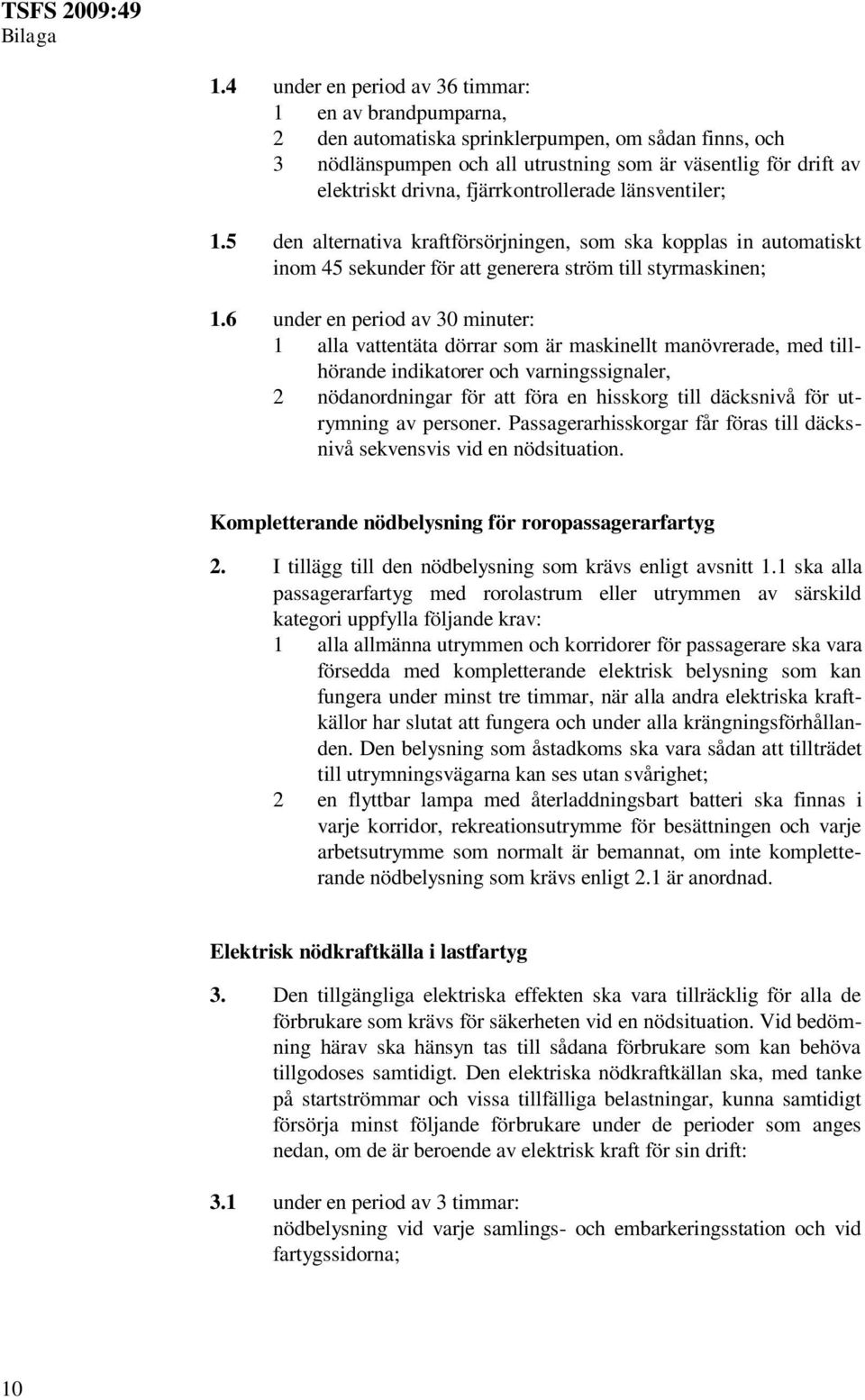 TSFS 2009:49
Bilaga

1.4 under en period av 36 timmar:
1 en av brandpumparna,
2 den automatiska sprinklerpumpen, om sådan finns, och
3 nödlänspumpen och all utrustning som är väsentlig för drift av elektriskt drivna, fjärrkontrollerade länsventiler;

1.5 den alternativa kraftförsörjningen, som ska kopplas in automatiskt inom 45 sekunder för att generera ström till styrmaskinen;

1.6 under en period av 30 minuter:
1 alla vattentäta dörrar som är maskinellt manövrerade, med tillhörande indikatorer och varningssignaler,
2 nödanordningar för att föra en hisskorg till däcksnivå för utrymning av personer. Passagerarhisskorgar får föras till däcksnivå sekvensvis vid en nödsituation.

Kompletterande nödbelysning för roropassagerarfartyg

2. I tillägg till den nödbelysning som krävs enligt avsnitt 1.1 ska alla passagerarfartyg med rorolastrum eller utrymmen av särskild kategori uppfylla följande krav:
1 alla allmänna utrymmen och korridorer för passagerare ska vara försedda med kompletterande elektrisk belysning som kan fungera under minst tre timmar, när alla andra elektriska kraftkällor har slutat att fungera och under alla krängningsförhållanden. Den belysning som åstadkoms ska vara sådan att tillträdet till utrymningsvägarna kan ses utan svårighet;
2 en flyttbar lampa med återladdningsbart batteri ska finnas i varje korridor, rekreationsutrymme för besättningen och varje arbetsutrymme som normalt är bemannat, om inte kompletterande nödbelysning som krävs enligt 2.1 är anordnad.

Elektrisk nödkraftkälla i lastfartyg

3. Den tillgängliga elektriska effekten ska vara tillräcklig för alla de förbrukare som krävs för säkerheten vid en nödsituation. Vid bedömning härav ska hänsyn tas till sådana förbrukare som kan behöva tillgodoses samtidigt. Den elektriska nödkraftkällan ska, med tanke på startströmmar och vissa tillfälliga belastningar, kunna samtidigt försörja minst följande förbrukare under de perioder som anges nedan, om de är beroende av elektrisk kraft för sin drift:

3.1 under en period av 3 timmar:
nödbelysning vid varje samlings- och embarkeringsstation och vid fartygssidorna;

10